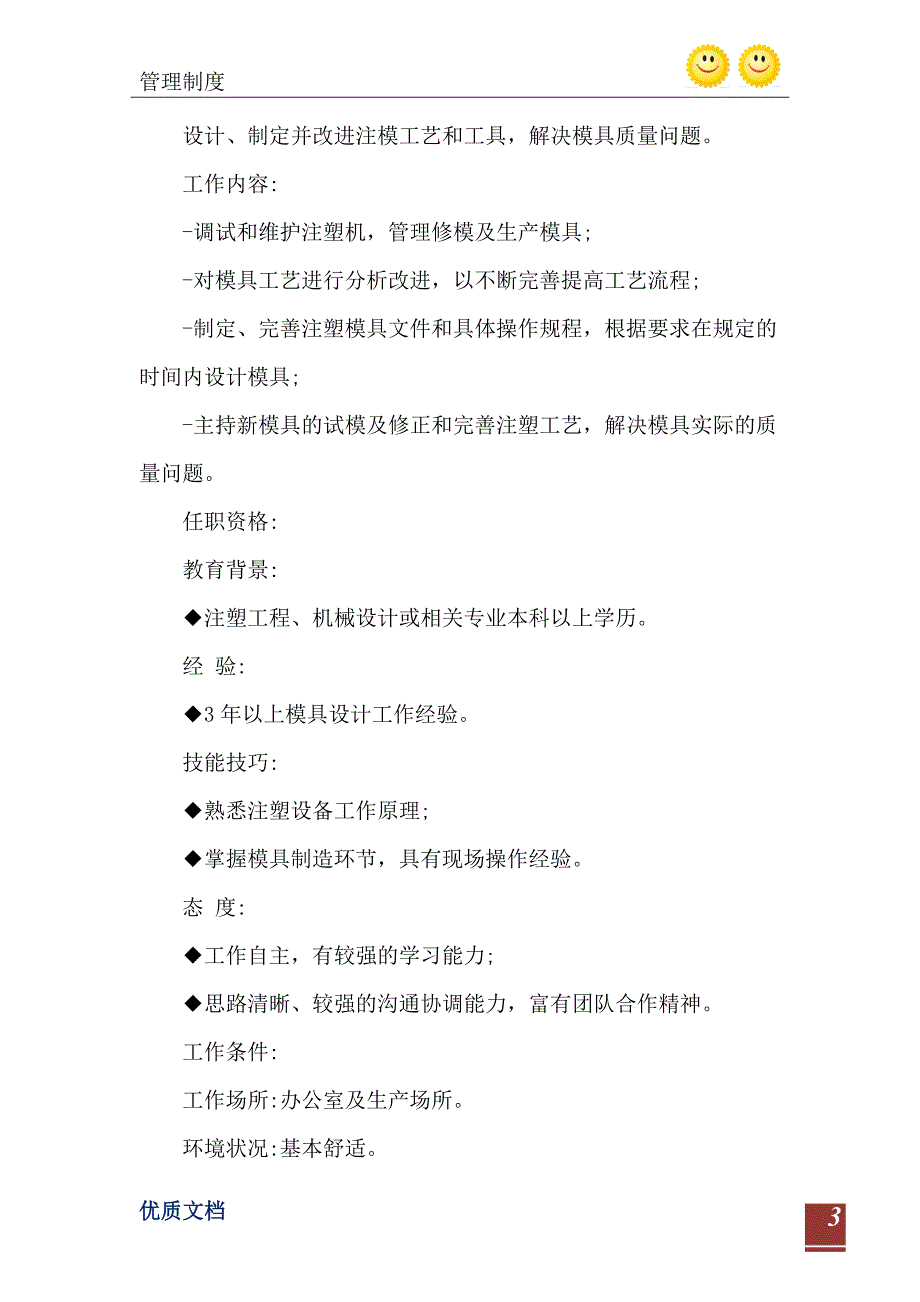 管理制度

设计、制定并改进注模工艺和工具，解决模具质量问题。

工作内容:

-调试和维护注塑机，管理修模及生产模具;

-对模具工艺进行分析改进，以不断完善提高工艺流程;

-制定、完善注塑模具文件和具体操作规程，根据要求在规定的时间内设计模具;

-主持新模具的试模及修正和完善注塑工艺，解决模具实际的质量问题。

任职资格:

教育背景:

◆注塑工程、机械设计或相关专业本科以上学历。

经 验:

◆3 年以上模具设计工作经验。

技能技巧:

◆熟悉注塑设备工作原理;

◆掌握模具制造环节，具有现场操作经验。

态 度:

◆工作自主，有较强的学习能力;

◆思路清晰、较强的沟通协调能力，富有团队合作精神。

工作条件:

工作场所:办公室及生产场所。

环境状况:基本舒适。

优质文档

3